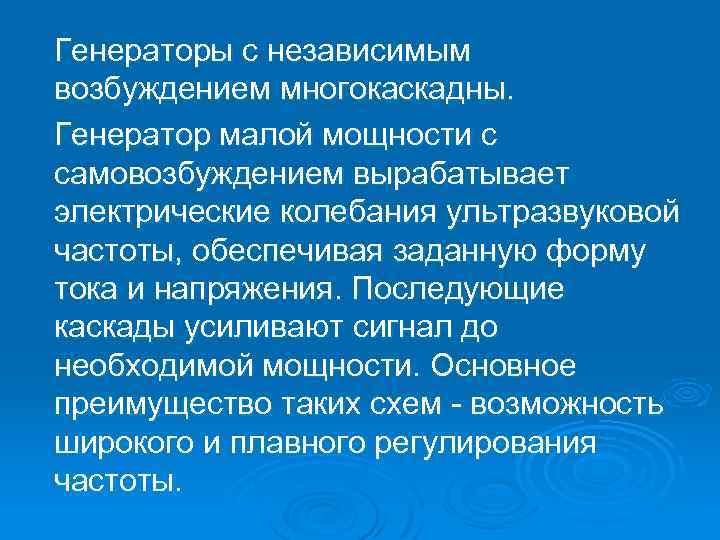 Генераторы с независимым возбуждением многокаскадны.

Генератор малой мощности с самовозбуждением вырабатывает электрические колебания ультразвуковой частоты, обеспечивая заданную форму тока и напряжения. Последующие каскады усиливают сигнал до необходимой мощности. Основное преимущество таких схем - возможность широкого и плавного регулирования частоты.